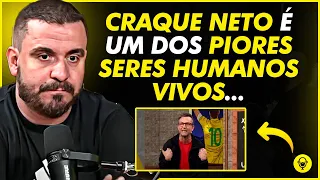 CRAQUE NETO É UM DOS PIORES SERES HUMANOS VIVOS...

10